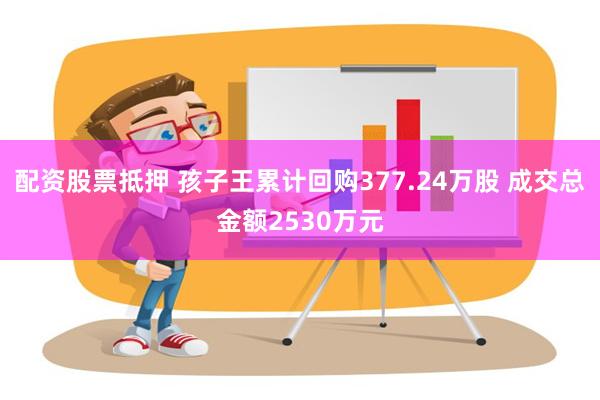 配资股票抵押 孩子王累计回购377.24万股 成交总金额2530万元